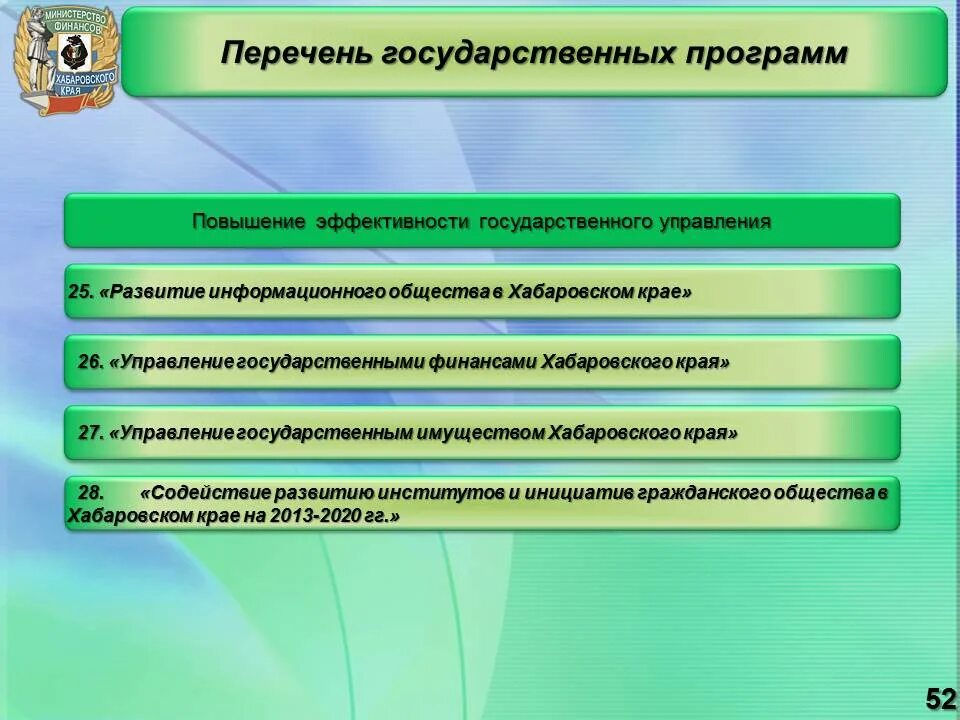 МИНИСТЕРСТВО ФИНАНСОВ ХАБАРОВСКОГО КРАЯ

Перечень государственных программ

Повышение эффективности государственного управления

25. «Развитие информационного общества в Хабаровском крае»

26. «Управление государственными финансами Хабаровского края»

27. «Управление государственным имуществом Хабаровского края»

28. «Содействие развитию институтов и инициатив гражданского общества в Хабаровском крае на 2013-2020 гг.»

52